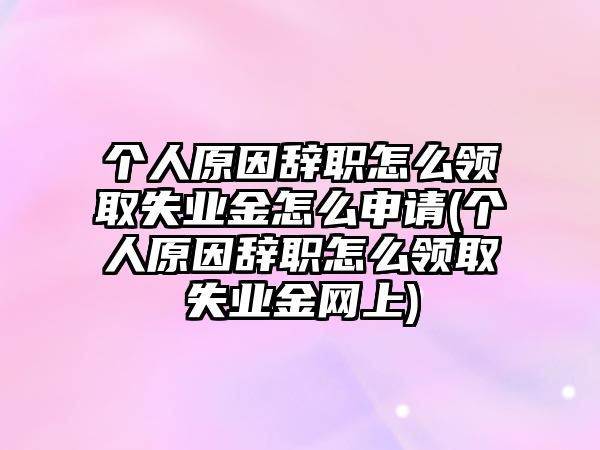 个人原因辞职怎么领取失业金怎么申请(个人原因辞职怎么领取失业金网上)